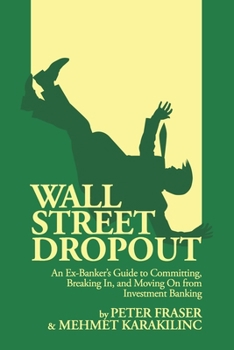 WALL STREET DROPOUT

An Ex-Banker's Guide to Committing, Breaking In, and Moving On from Investment Banking

by PETER FRASER & MEHMET KARAKILINC